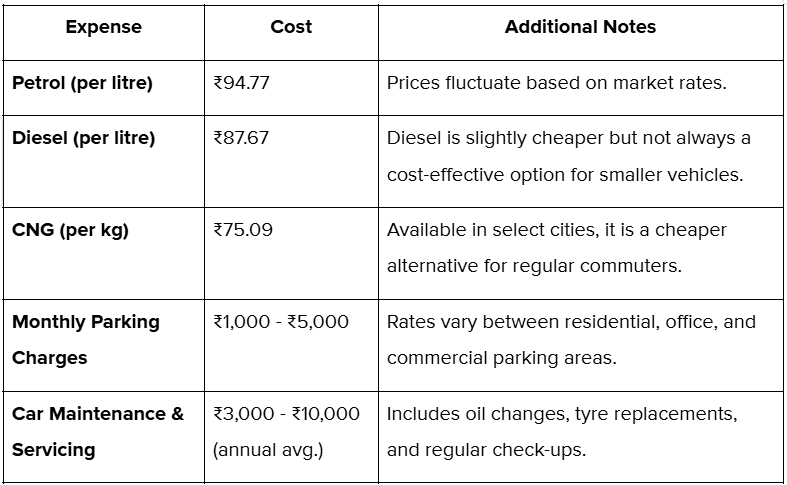 | Expense | Cost | Additional Notes |
|---|---|---|
| Petrol (per litre) | ₹94.77 | Prices fluctuate based on market rates. |
| Diesel (per litre) | ₹87.67 | Diesel is slightly cheaper but not always a cost-effective option for smaller vehicles. |
| CNG (per kg) | ₹75.09 | Available in select cities, it is a cheaper alternative for regular commuters. |
| Monthly Parking Charges | ₹1,000 - ₹5,000 | Rates vary between residential, office, and commercial parking areas. |
| Car Maintenance & Servicing | ₹3,000 - ₹10,000 (annual avg.) | Includes oil changes, tyre replacements, and regular check-ups. |